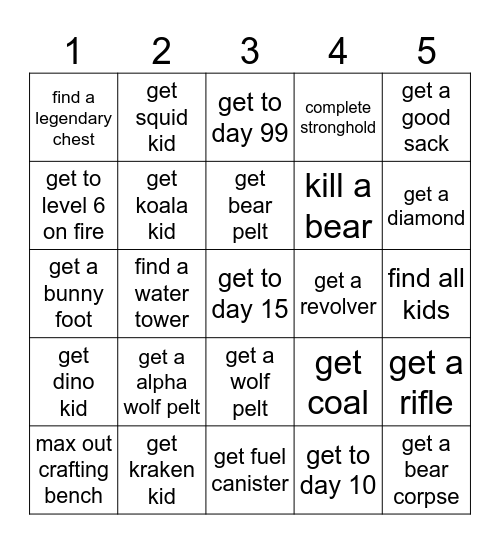 | 1 | 2 | 3 | 4 | 5 |
|---|---|---|---|---|
| find a legendary chest | get squid kid | get to day 99 | complete stronghold | get a good sack |
| get to level 6 on fire | get koala kid | get bear pelt | kill a bear | get a diamond |
| get a bunny foot | find a water tower | get to day 15 | get a revolver | find all kids |
| get dino kid | get a alpha wolf pelt | get a wolf pelt | get coal | get a rifle |
| max out crafting bench | get kraken kid | get fuel canister | get to day 10 | get a bear corpse |